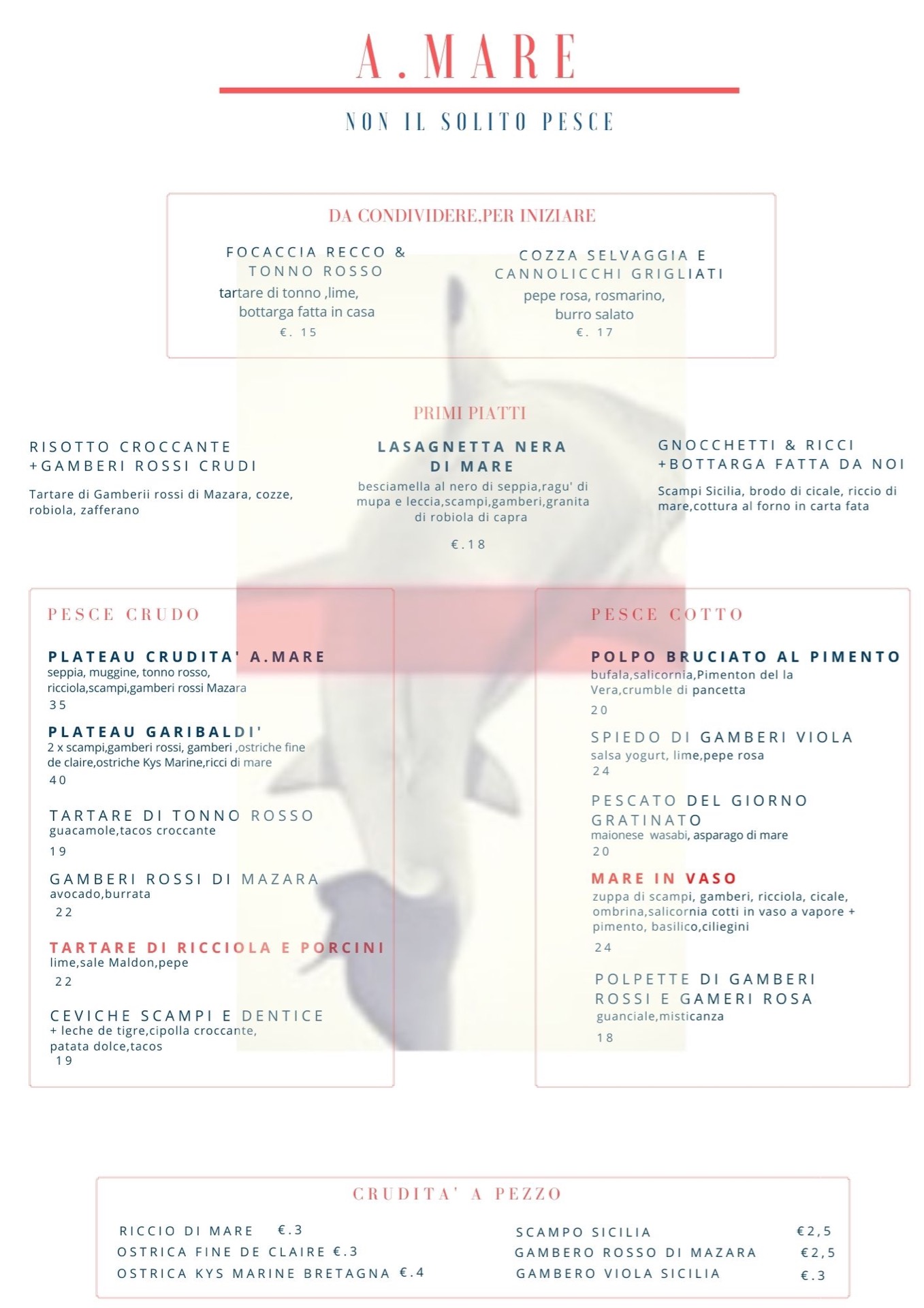 A.MARE

NON IL SOLITO PESCE

DA CONDIVIDERE,PER INIZIARE

FOCACCIA RECCO & TONNO ROSSO
tartare di tonno ,lime, bottarga fatta in casa
€. 15

COZZA SELVAGGIA E CANNOLICCHI GRIGLIATI
pepe rosa, rosmarino, burro salato
€. 17

PRIMI PIATTI

RISOTTO CROCCANTE +GAMBERI ROSSI CRUDI
Tartare di Gamberii rossi di Mazara, cozze, robiola, zafferano

LASAGNETTA NERA DI MARE
besciamella al nero di seppia,ragu' di mupa e leccia,scampi,gamberi,granita di robiola di capra
€.18

GNOCCHETTI & RICCI +BOTTARGA FATTA DA NOI
Scampi Sicilia, brodo di cicale, riccio di mare,cottura al forno in carta fata

PESCE CRUDO

PLATEAU CRUDITA' A.MARE
seppia, muggine, tonno rosso, ricciola,scampi,gamberi rossi Mazara
35

PLATEAU GARIBALDI'
2 x scampi,gamberi rossi, gamberi ,ostriche fine de claire,ostriche Kys Marine,ricci di mare
40

TARTARE DI TONNO ROSSO
guacamole,tacos croccante
19

GAMBERI ROSSI DI MAZARA
avocado,burrata
22

TARTARE DI RICCIOLA E PORCINI
lime,sale Maldon,pepe
22

CEVICHE SCAMPI E DENTICE
+ leche de tigre,cipolla croccante, patata dolce,tacos
19

PESCE COTTO

POLPO BRUCIATO AL PIMENTO
bufala,salicornia,Pimenton del la Vera,crumble di pancetta
20

SPIEDO DI GAMBERI VIOLA
salsa yogurt, lime,pepe rosa
24

PESCATO DEL GIORNO GRATINATO
maionese wasabi, asparago di mare
20

MARE IN VASO
zuppa di scampi, gamberi, ricciola, cicale, ombrina,salicornia cotti in vaso a vapore + pimento, basilico,ciliegini
24

POLPETTE DI GAMBERI ROSSI E GAMERI ROSA
guanciale,misticanza
18

CRUDITA' A PEZZO

RICCIO DI MARE €.3
OSTRICA FINE DE CLAIRE €.3
OSTRICA KYS MARINE BRETAGNA €.4

SCAMPO SICILIA €2,5
GAMBERO ROSSO DI MAZARA €2,5
GAMBERO VIOLA SICILIA €.3